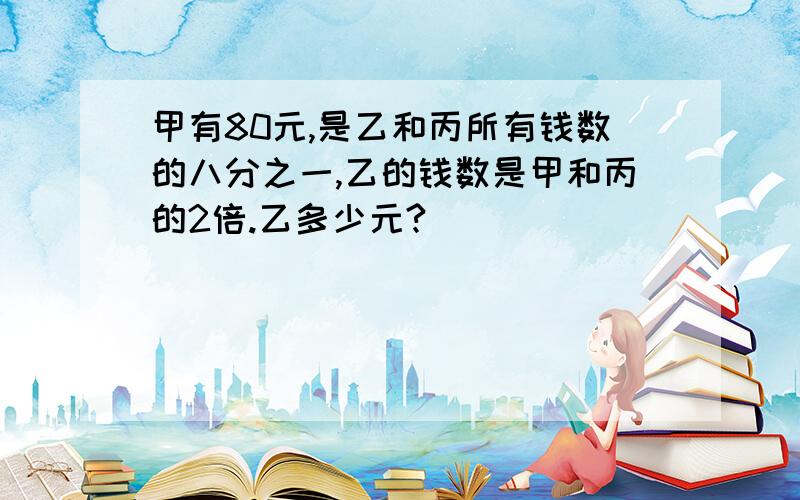 甲有80元,是乙和丙所有钱数的八分之一,乙的钱数是甲和丙的2倍.乙多少元?